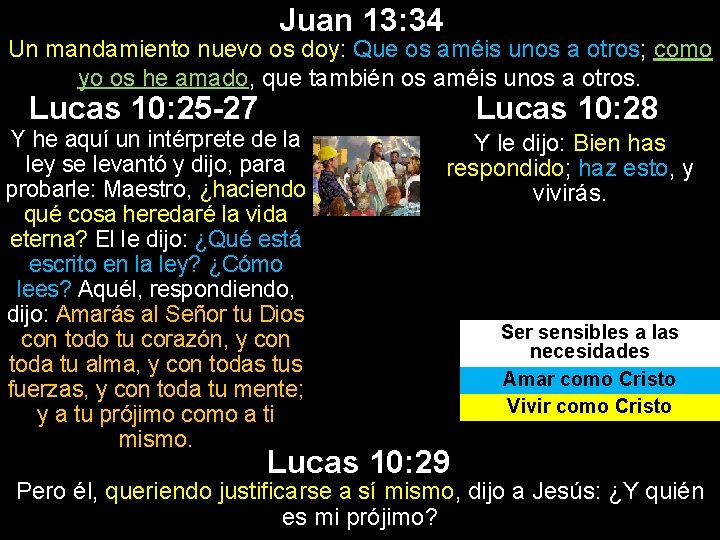 Juan 13:34

Un mandamiento nuevo os doy: Que os améis unos a otros; como yo os he amado, que también os améis unos a otros.

Lucas 10:25-27

Y he aquí un intérprete de la ley se levantó y dijo, para probarle: Maestro, ¿haciendo qué cosa heredaré la vida eterna? El le dijo: ¿Qué está escrito en la ley? ¿Cómo lees? Aquél, respondiendo, dijo: Amarás al Señor tu Dios con todo tu corazón, y con toda tu alma, y con todas tus fuerzas, y con toda tu mente; y a tu prójimo como a ti mismo.

Lucas 10:28

Y le dijo: Bien has respondido; haz esto, y vivirás.

Ser sensibles a las necesidades

Amar como Cristo

Vivir como Cristo

Lucas 10:29

Pero él, queriendo justificarse a sí mismo, dijo a Jesús: ¿Y quién es mi prójimo?